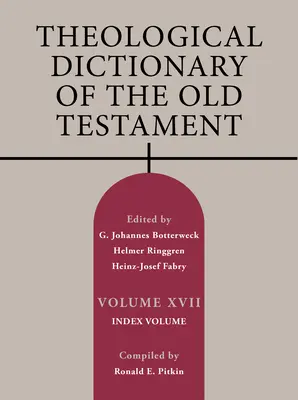 THEOLOGICAL DICTIONARY OF THE OLD TESTAMENT

Edited by
G. Johannes Botterweck
Helmer Ringgren
Heinz-Josef Fabry

VOLUME XVII
INDEX VOLUME

Compiled by
Ronald E. Pitkin